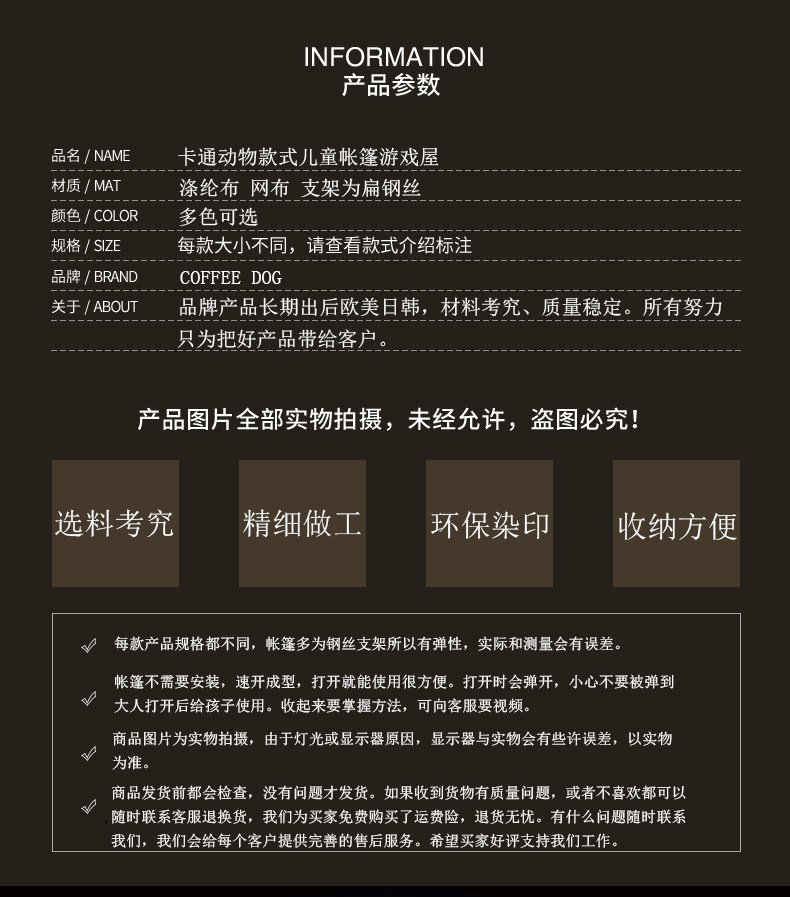 INFORMATION
产品参数

| | |
|---|---|
| 品名 / NAME | 卡通动物款式儿童帐篷游戏屋 |
| 材质 / MAT | 涤纶布 网布 支架为扁钢丝 |
| 颜色 / COLOR | 多色可选 |
| 规格 / SIZE | 每款大小不同，请查看款式介绍标注 |
| 品牌 / BRAND | COFFEE DOG |
| 关于 / ABOUT | 品牌产品长期出后欧美日韩，材料考究、质量稳定。所有努力只为把好产品带给客户。 |

产品图片全部实物拍摄，未经允许，盗图必究！

选料考究

精细做工

环保染印

收纳方便

每款产品规格都不同，帐篷多为钢丝支架所以有弹性，实际和测量会有误差。

帐篷不需要安装，速开成型，打开就能使用很方便。打开时会弹开，小心不要被弹到大人打开后给孩子使用。收起来要掌握方法，可向客服要视频。

商品图片为实物拍摄，由于灯光或显示器原因，显示器与实物会有些许误差，以实物为准。

商品发货前都会检查，没有问题才发货。如果收到货物有质量问题，或者不喜欢都可以随时联系客服退换货，我们为买家免费购买了运费险，退货无忧。有什么问题随时联系我们，我们会给每个客户提供完善的售后服务。希望买家好评支持我们工作。